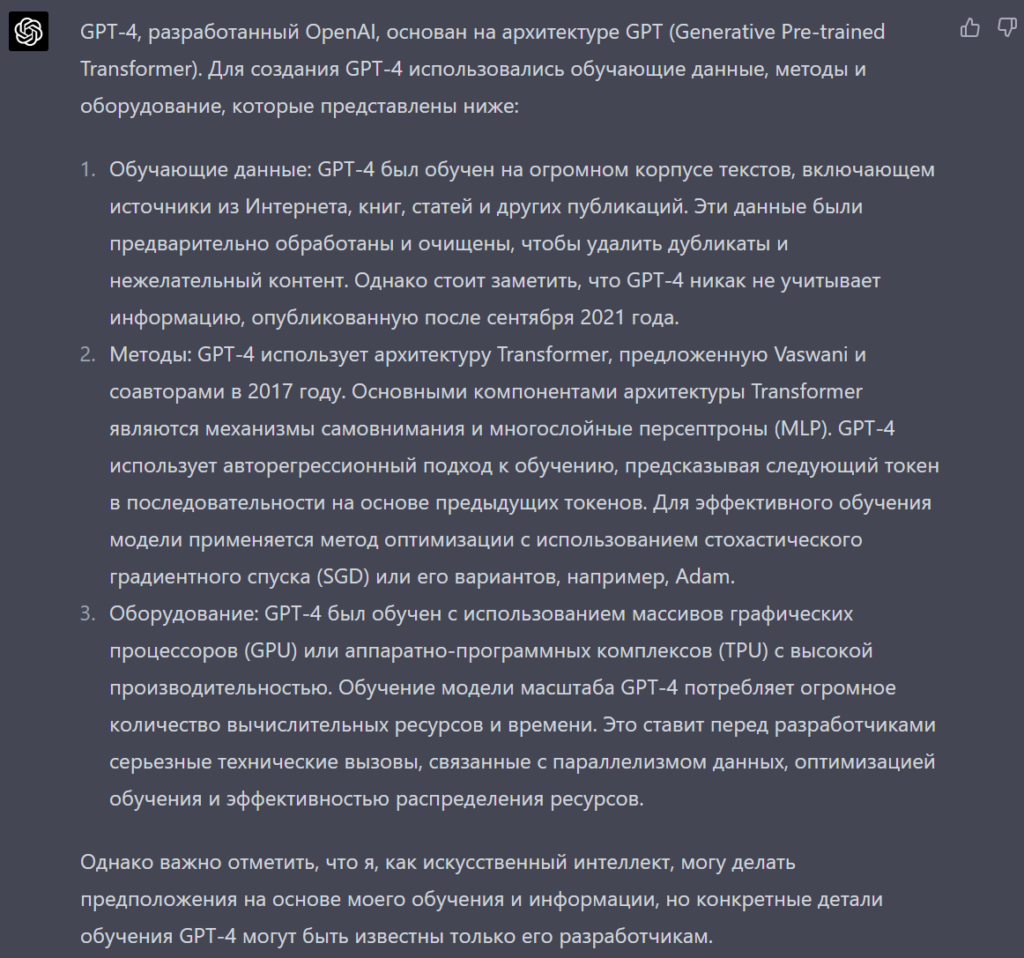 GPT-4, разработанный OpenAI, основан на архитектуре GPT (Generative Pre-trained Transformer). Для создания GPT-4 использовались обучающие данные, методы и оборудование, которые представлены ниже:

1. Обучающие данные: GPT-4 был обучен на огромном корпусе текстов, включающем источники из Интернета, книг, статей и других публикаций. Эти данные были предварительно обработаны и очищены, чтобы удалить дубликаты и нежелательный контент. Однако стоит заметить, что GPT-4 никак не учитывает информацию, опубликованную после сентября 2021 года.
2. Методы: GPT-4 использует архитектуру Transformer, предложенную Vaswani и соавторами в 2017 году. Основными компонентами архитектуры Transformer являются механизмы самовнимания и многослойные персептроны (MLP). GPT-4 использует авторегрессионный подход к обучению, предсказывая следующий токен в последовательности на основе предыдущих токенов. Для эффективного обучения модели применяется метод оптимизации с использованием стохастического градиентного спуска (SGD) или его вариантов, например, Adam.
3. Оборудование: GPT-4 был обучен с использованием массивов графических процессоров (GPU) или аппаратно-программных комплексов (TPU) с высокой производительностью. Обучение модели масштаба GPT-4 потребляет огромное количество вычислительных ресурсов и времени. Это ставит перед разработчиками серьезные технические вызовы, связанные с параллелизмом данных, оптимизацией обучения и эффективностью распределения ресурсов.

Однако важно отметить, что я, как искусственный интеллект, могу делать предположения на основе моего обучения и информации, но конкретные детали обучения GPT-4 могут быть известны только его разработчикам.